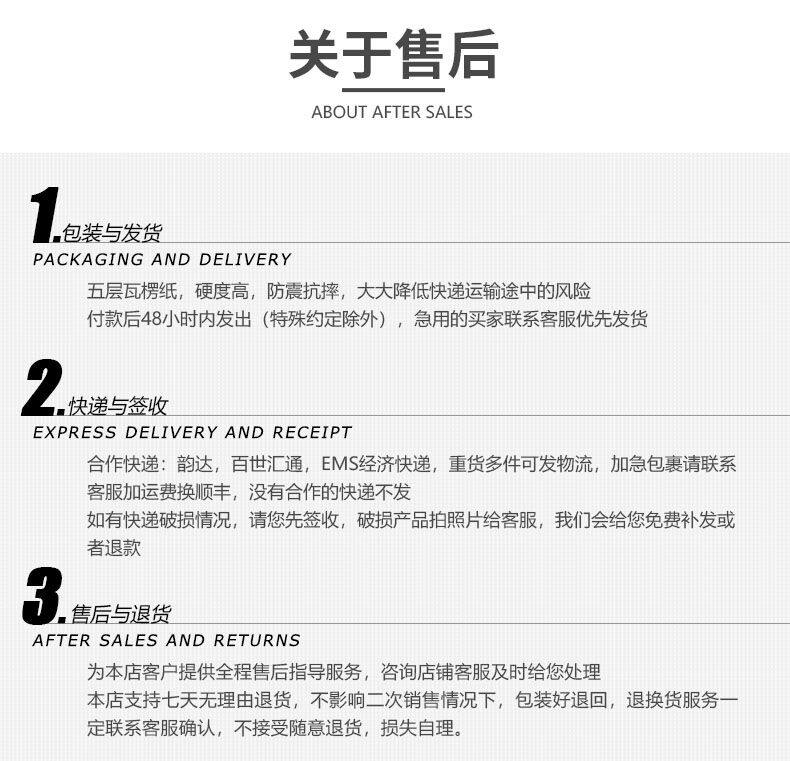 关于售后
ABOUT AFTER SALES

1.包装与发货
PACKAGING AND DELIVERY

五层瓦楞纸，硬度高，防震抗摔，大大降低快递运输途中的风险
付款后48小时内发出（特殊约定除外），急用的买家联系客服优先发货

2.快递与签收
EXPRESS DELIVERY AND RECEIPT

合作快递：韵达，百世汇通，EMS经济快递，重货多件可发物流，加急包裹请联系客服加运费换顺丰，没有合作的快递不发
如有快递破损情况，请您先签收，破损产品拍照片给客服，我们会给您免费补发或者退款

3.售后与退货
AFTER SALES AND RETURNS

为本店客户提供全程售后指导服务，咨询店铺客服及时给您处理
本店支持七天无理由退货，不影响二次销售情况下，包装好退回，退换货服务一定联系客服确认，不接受随意退货，损失自理。